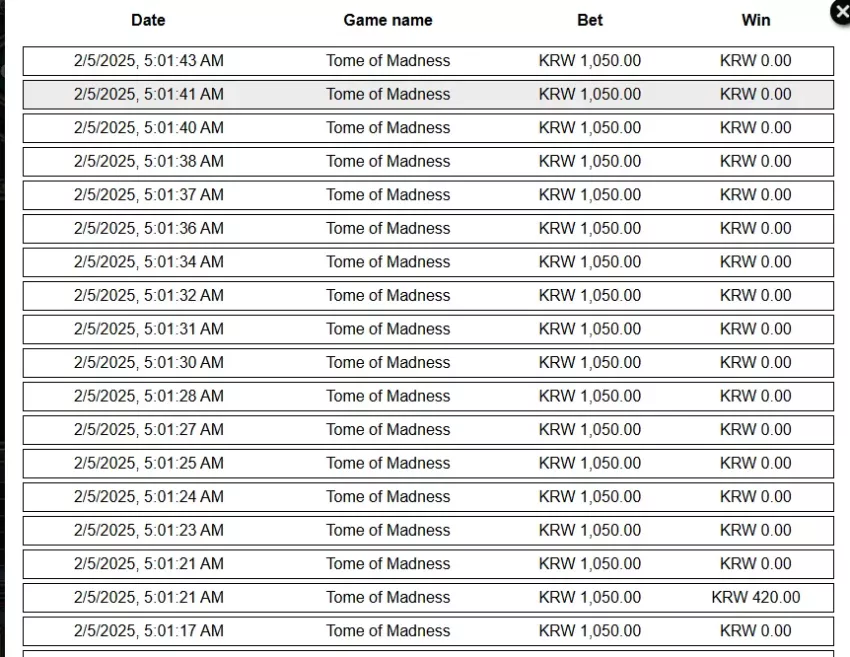 | Date | Game name | Bet | Win |
|---|---|---|---|
| 2/5/2025, 5:01:43 AM | Tome of Madness | KRW 1,050.00 | KRW 0.00 |
| 2/5/2025, 5:01:41 AM | Tome of Madness | KRW 1,050.00 | KRW 0.00 |
| 2/5/2025, 5:01:40 AM | Tome of Madness | KRW 1,050.00 | KRW 0.00 |
| 2/5/2025, 5:01:38 AM | Tome of Madness | KRW 1,050.00 | KRW 0.00 |
| 2/5/2025, 5:01:37 AM | Tome of Madness | KRW 1,050.00 | KRW 0.00 |
| 2/5/2025, 5:01:36 AM | Tome of Madness | KRW 1,050.00 | KRW 0.00 |
| 2/5/2025, 5:01:34 AM | Tome of Madness | KRW 1,050.00 | KRW 0.00 |
| 2/5/2025, 5:01:32 AM | Tome of Madness | KRW 1,050.00 | KRW 0.00 |
| 2/5/2025, 5:01:31 AM | Tome of Madness | KRW 1,050.00 | KRW 0.00 |
| 2/5/2025, 5:01:30 AM | Tome of Madness | KRW 1,050.00 | KRW 0.00 |
| 2/5/2025, 5:01:28 AM | Tome of Madness | KRW 1,050.00 | KRW 0.00 |
| 2/5/2025, 5:01:27 AM | Tome of Madness | KRW 1,050.00 | KRW 0.00 |
| 2/5/2025, 5:01:25 AM | Tome of Madness | KRW 1,050.00 | KRW 0.00 |
| 2/5/2025, 5:01:24 AM | Tome of Madness | KRW 1,050.00 | KRW 0.00 |
| 2/5/2025, 5:01:23 AM | Tome of Madness | KRW 1,050.00 | KRW 0.00 |
| 2/5/2025, 5:01:21 AM | Tome of Madness | KRW 1,050.00 | KRW 0.00 |
| 2/5/2025, 5:01:21 AM | Tome of Madness | KRW 1,050.00 | KRW 420.00 |
| 2/5/2025, 5:01:17 AM | Tome of Madness | KRW 1,050.00 | KRW 0.00 |